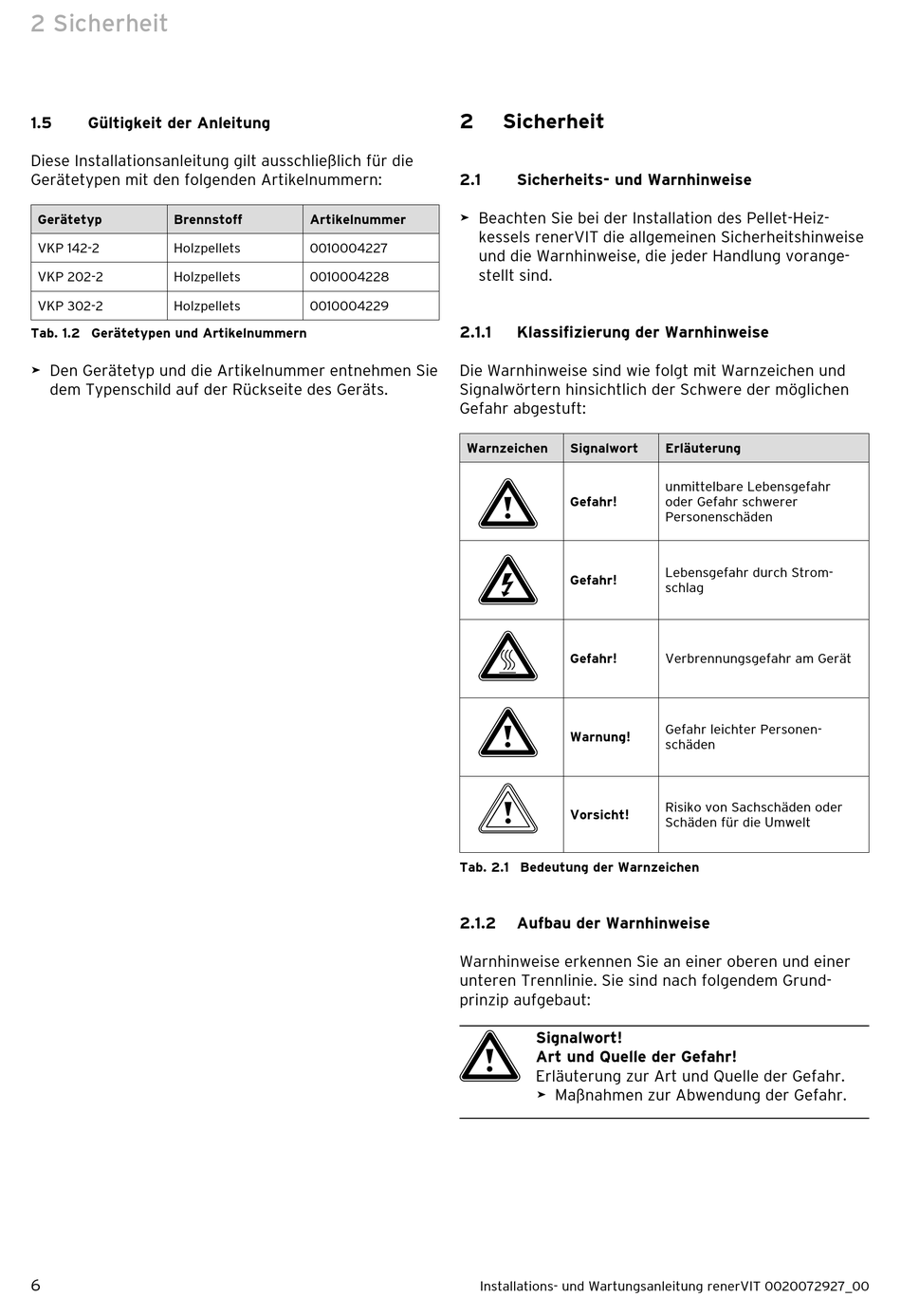 2 Sicherheit

1.5 Gültigkeit der Anleitung

Diese Installationsanleitung gilt ausschließlich für die Gerätetypen mit den folgenden Artikelnummern:

| Gerätetyp | Brennstoff | Artikelnummer |
|---|---|---|
| VKP 142-2 | Holzpellets | 0010004227 |
| VKP 202-2 | Holzpellets | 0010004228 |
| VKP 302-2 | Holzpellets | 0010004229 |

Tab. 1.2 Gerätetypen und Artikelnummern

➤ Den Gerätetyp und die Artikelnummer entnehmen Sie dem Typenschild auf der Rückseite des Geräts.

2 Sicherheit

2.1 Sicherheits- und Warnhinweise

➤ Beachten Sie bei der Installation des Pellet-Heizkessels renerVIT die allgemeinen Sicherheitshinweise und die Warnhinweise, die jeder Handlung vorangestellt sind.

2.1.1 Klassifizierung der Warnhinweise

Die Warnhinweise sind wie folgt mit Warnzeichen und Signalwörtern hinsichtlich der Schwere der möglichen Gefahr abgestuft:

| Warnzeichen | Signalwort | Erläuterung |
|---|---|---|
| | Gefahr! | unmittelbare Lebensgefahr oder Gefahr schwerer Personenschäden |
| | Gefahr! | Lebensgefahr durch Stromschlag |
| | Gefahr! | Verbrennungsgefahr am Gerät |
| | Warnung! | Gefahr leichter Personenschäden |
| | Vorsicht! | Risiko von Sachschäden oder Schäden für die Umwelt |

Tab. 2.1 Bedeutung der Warnzeichen

2.1.2 Aufbau der Warnhinweise

Warnhinweise erkennen Sie an einer oberen und einer unteren Trennlinie. Sie sind nach folgendem Grundprinzip aufgebaut:

Signalwort!
Art und Quelle der Gefahr!
Erläuterung zur Art und Quelle der Gefahr.
➤ Maßnahmen zur Abwendung der Gefahr.

6

Installations- und Wartungsanleitung renerVIT 0020072927_00